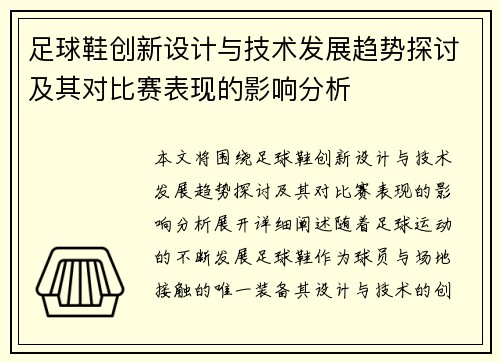 足球鞋创新设计与技术发展趋势探讨及其对比赛表现的影响分析

本文将围绕足球鞋创新设计与技术发展趋势探讨及其对比赛表现的影响分析展开详细阐述随着足球运动的不断发展足球鞋作为球员与场地接触的唯一装备其设计与技术的创